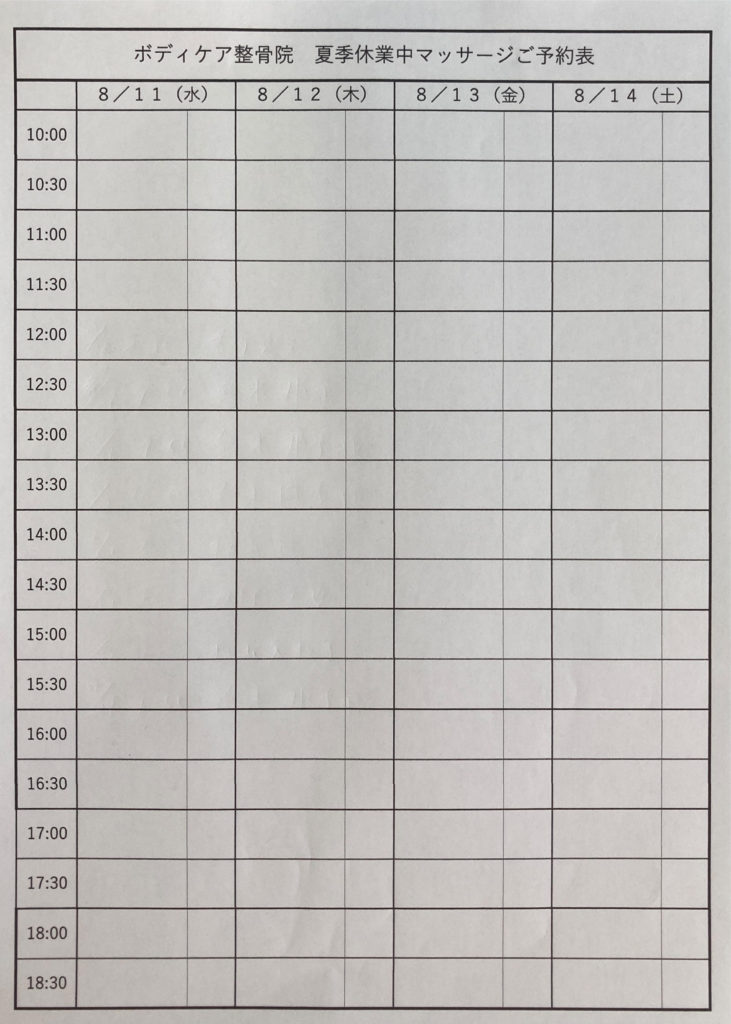 ボディケア整骨院　夏季休業中マッサージご予約表

|  | 8／11（水） |  | 8／12（木） |  | 8／13（金） |  | 8／14（土） |  |
|---|---|---|---|---|---|---|---|---|
| 10:00 |  |  |  |  |  |  |  |  |
| 10:30 |  |  |  |  |  |  |  |  |
| 11:00 |  |  |  |  |  |  |  |  |
| 11:30 |  |  |  |  |  |  |  |  |
| 12:00 |  |  |  |  |  |  |  |  |
| 12:30 |  |  |  |  |  |  |  |  |
| 13:00 |  |  |  |  |  |  |  |  |
| 13:30 |  |  |  |  |  |  |  |  |
| 14:00 |  |  |  |  |  |  |  |  |
| 14:30 |  |  |  |  |  |  |  |  |
| 15:00 |  |  |  |  |  |  |  |  |
| 15:30 |  |  |  |  |  |  |  |  |
| 16:00 |  |  |  |  |  |  |  |  |
| 16:30 |  |  |  |  |  |  |  |  |
| 17:00 |  |  |  |  |  |  |  |  |
| 17:30 |  |  |  |  |  |  |  |  |
| 18:00 |  |  |  |  |  |  |  |  |
| 18:30 |  |  |  |  |  |  |  |  |